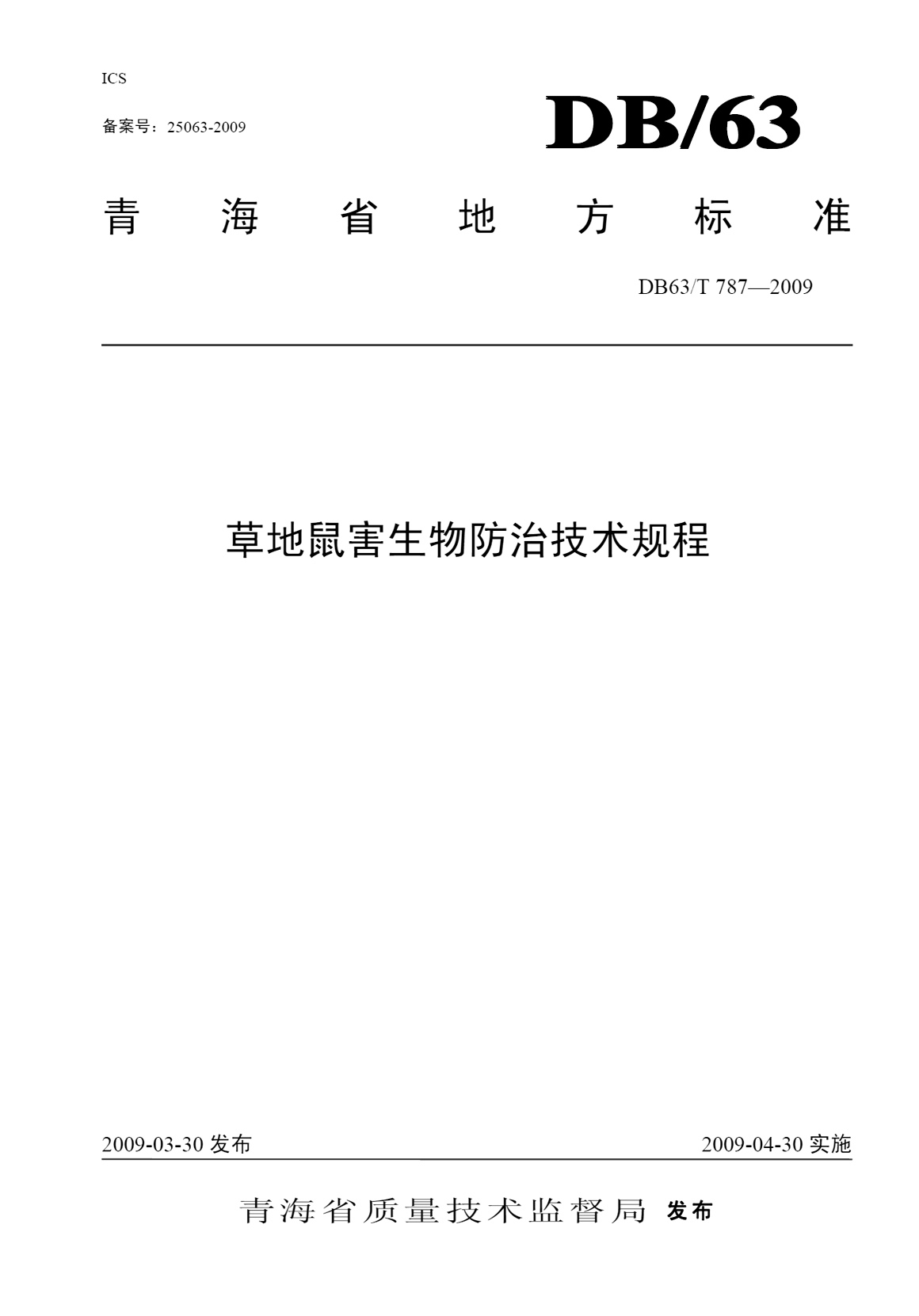 ICS

备案号：25063-2009

DB/63

青海省地方标准

DB63/T 787—2009

草地鼠害生物防治技术规程

2009-03-30发布

2009-04-30实施

青海省质量技术监督局 发布